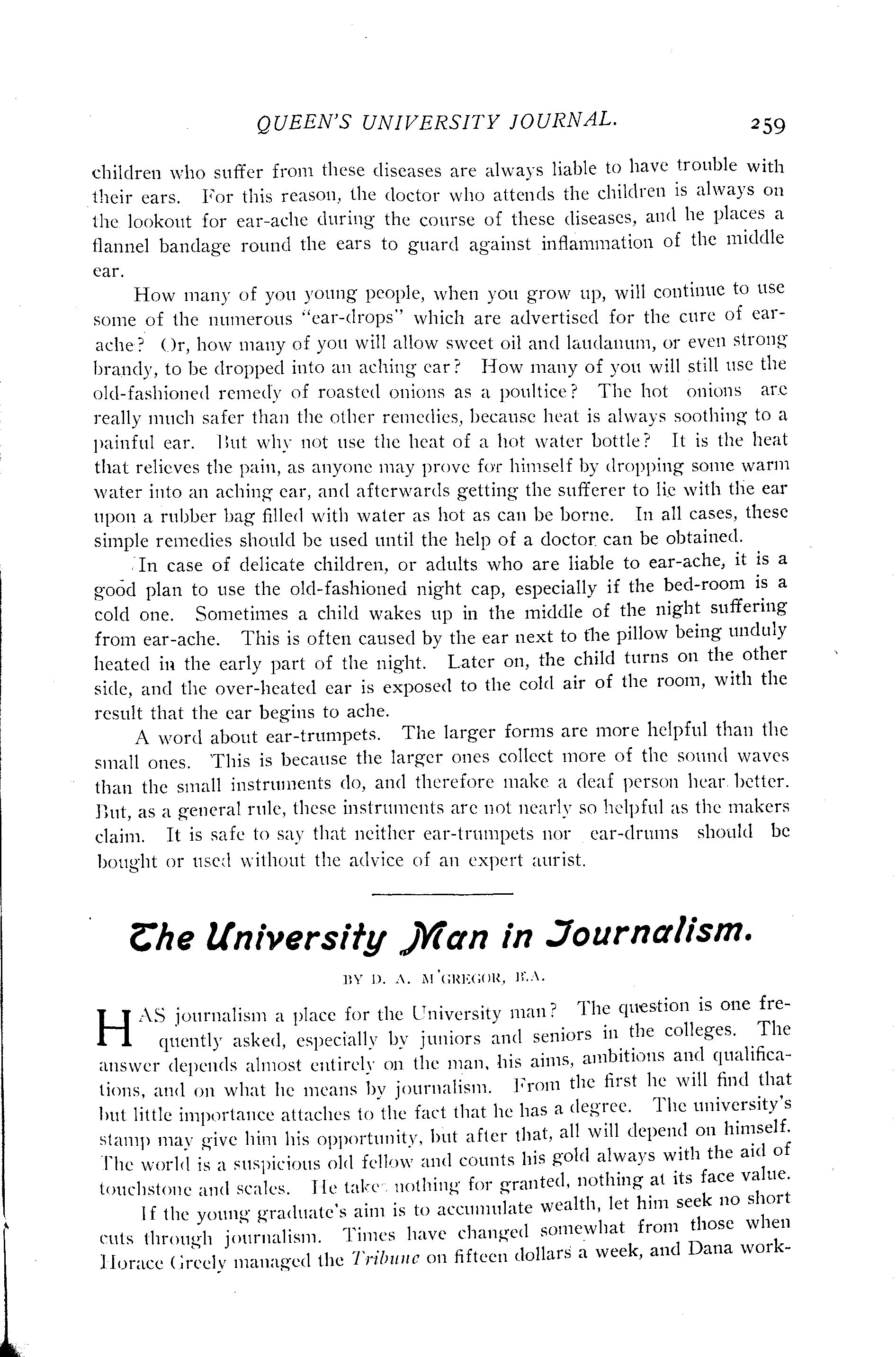 QUEEN'S UNIVERSITY JOURNAL. 259

children who suffer from these diseases are always liable to have trouble with their ears. For this reason, the doctor who attends the children is always on the lookout for ear-ache during the course of these diseases, and he places a flannel bandage round the ears to guard against inflammation of the middle ear.

How many of you young people, when you grow up, will continue to use some of the numerous "ear-drops" which are advertised for the cure of ear-ache? Or, how many of you will allow sweet oil and laudanum, or even strong brandy, to be dropped into an aching ear? How many of you will still use the old-fashioned remedy of roasted onions as a poultice? The hot onions are really much safer than the other remedies, because heat is always soothing to a painful ear. But why not use the heat of a hot water bottle? It is the heat that relieves the pain, as anyone may prove for himself by dropping some warm water into an aching ear, and afterwards getting the sufferer to lie with the ear upon a rubber bag filled with water as hot as can be borne. In all cases, these simple remedies should be used until the help of a doctor can be obtained.

In case of delicate children, or adults who are liable to ear-ache, it is a good plan to use the old-fashioned night cap, especially if the bed-room is a cold one. Sometimes a child wakes up in the middle of the night suffering from ear-ache. This is often caused by the ear next to the pillow being unduly heated in the early part of the night. Later on, the child turns on the other side, and the over-heated ear is exposed to the cold air of the room, with the result that the ear begins to ache.

A word about ear-trumpets. The larger forms are more helpful than the small ones. This is because the larger ones collect more of the sound waves than the small instruments do, and therefore make a deaf person hear better. But, as a general rule, these instruments are not nearly so helpful as the makers claim. It is safe to say that neither ear-trumpets nor ear-drums should be bought or used without the advice of an expert aurist.

The University Man in Journalism.

BY D. A. M'GREGOR, B.A.

HAS journalism a place for the University man? The question is one frequently asked, especially by juniors and seniors in the colleges. The answer depends almost entirely on the man, his aims, ambitions and qualifications, and on what he means by journalism. From the first he will find that but little importance attaches to the fact that he has a degree. The university's stamp may give him his opportunity, but after that, all will depend on himself. The world is a suspicious old fellow and counts his gold always with the aid of touchstone and scales. He takes nothing for granted, nothing at its face value.

If the young graduate's aim is to accumulate wealth, let him seek no short cuts through journalism. Times have changed somewhat from those when Horace Greely managed the Tribune on fifteen dollars a week, and Dana work-